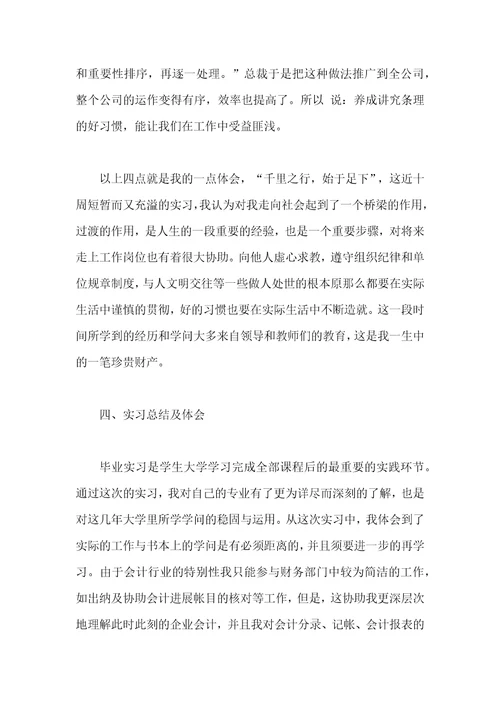 和重要性排序，再逐一处理。”总裁于是把这种做法推广到全公司，整个公司的运作变得有序，效率也提高了。所以 说：养成讲究条理的好习惯，能让我们在工作中受益匪浅。

以上四点就是我的一点体会，“千里之行，始于足下”，这近十周短暂而又充溢的实习，我认为对我走向社会起到了一个桥梁的作用，过渡的作用，是人生的一段重要的经验，也是一个重要步骤，对将来走上工作岗位也有着很大协助。向他人虚心求教，遵守组织纪律和单位规章制度，与人文明交往等一些做人处世的根本原那么都要在实际生活中谨慎的贯彻，好的习惯也要在实际生活中不断造就。这一段时间所学到的经历和学问大多来自领导和教师们的教育，这是我一生中的一笔珍贵财产。

四、实习总结及体会

毕业实习是学生大学学习完成全部课程后的最重要的实践环节。通过这次的实习，我对自己的专业有了更为详尽而深刻的了解，也是对这几年大学里所学学问的稳固与运用。从这次实习中，我体会到了实际的工作与书本上的学问是有必须距离的，并且须要进一步的再学习。由于会计行业的特别性我只能参与财务部门中较为简洁的工作，如出纳及协助会计进展帐目的核对等工作，但是，这协助我更深层次地理解此时此刻的企业会计，并且我对会计分录、记帐、会计报表的